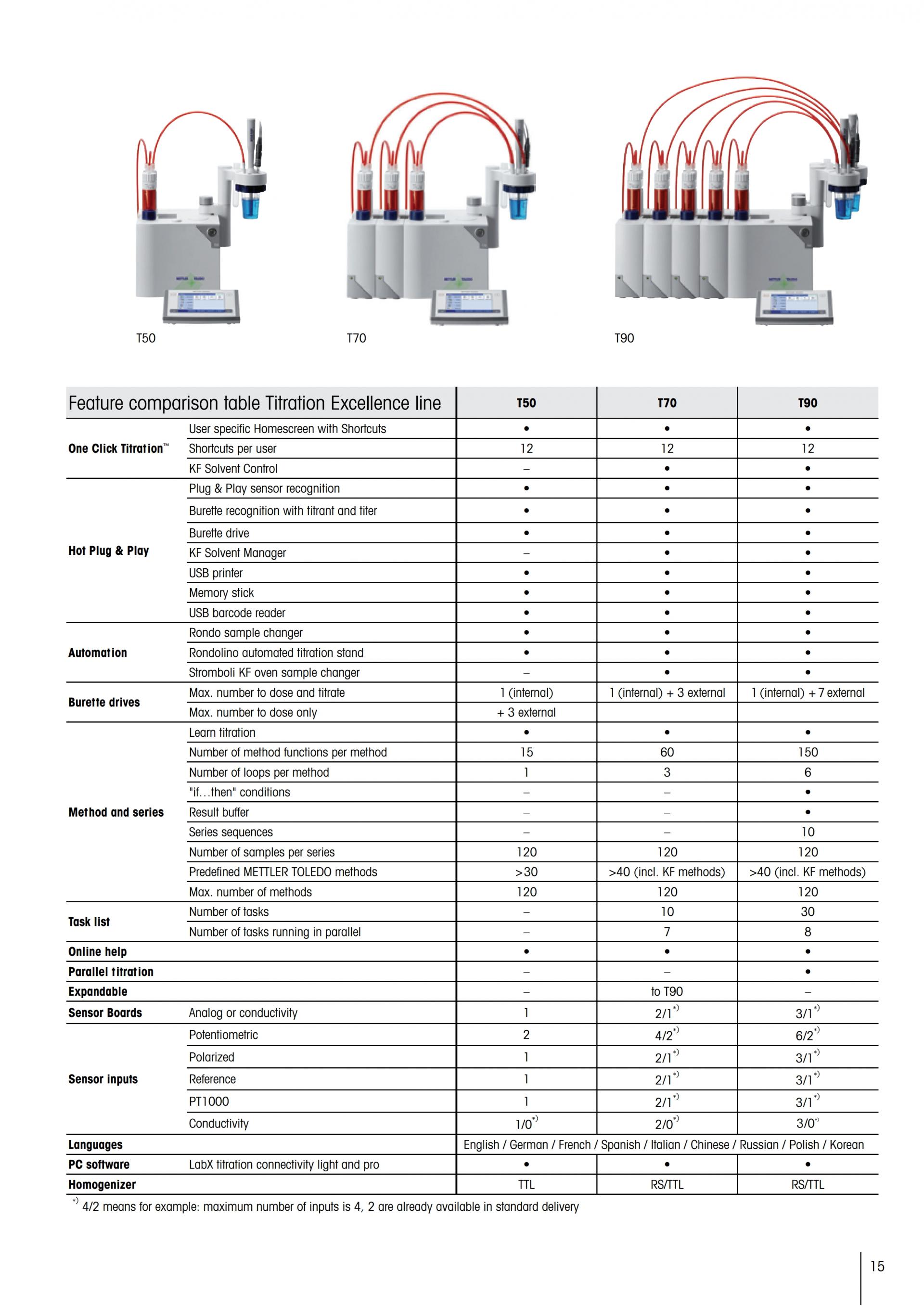 T50

T70

T90

| Feature comparison table Titration Excellence line | | T50 | T70 | T90 |
|---|---|---|---|---|
| One Click Titration™ | User specific Homescreen with Shortcuts | • | • | • |
| | Shortcuts per user | 12 | 12 | 12 |
| | KF Solvent Control | – | • | • |
| Hot Plug & Play | Plug & Play sensor recognition | • | • | • |
| | Burette recognition with titrant and titer | • | • | • |
| | Burette drive | • | • | • |
| | KF Solvent Manager | – | • | • |
| | USB printer | • | • | • |
| | Memory stick | • | • | • |
| | USB barcode reader | • | • | • |
| Automation | Rondo sample changer | • | • | • |
| | Rondolino automated titration stand | • | • | • |
| | Stromboli KF oven sample changer | – | • | • |
| Burette drives | Max. number to dose and titrate | 1 (internal) | 1 (internal) + 3 external | 1 (internal) + 7 external |
| | Max. number to dose only | + 3 external | | |
| Method and series | Learn titration | • | • | • |
| | Number of method functions per method | 15 | 60 | 150 |
| | Number of loops per method | 1 | 3 | 6 |
| | "if…then" conditions | – | – | • |
| | Result buffer | – | – | • |
| | Series sequences | – | – | 10 |
| | Number of samples per series | 120 | 120 | 120 |
| | Predefined METTLER TOLEDO methods | >30 | >40 (incl. KF methods) | >40 (incl. KF methods) |
| | Max. number of methods | 120 | 120 | 120 |
| Task list | Number of tasks | – | 10 | 30 |
| | Number of tasks running in parallel | – | 7 | 8 |
| Online help | | • | • | • |
| Parallel titration | | – | – | • |
| Expandable | | – | to T90 | – |
| Sensor Boards | Analog or conductivity | 1 | 2/1*) | 3/1*) |
| Sensor inputs | Potentiometric | 2 | 4/2*) | 6/2*) |
| | Polarized | 1 | 2/1*) | 3/1*) |
| | Reference | 1 | 2/1*) | 3/1*) |
| | PT1000 | 1 | 2/1*) | 3/1*) |
| | Conductivity | 1/0*) | 2/0*) | 3/0*) |
| Languages | | English / German / French / Spanish / Italian / Chinese / Russian / Polish / Korean | | |
| PC software | LabX titration connectivity light and pro | • | • | • |
| Homogenizer | | TTL | RS/TTL | RS/TTL |

*) 4/2 means for example: maximum number of inputs is 4, 2 are already available in standard delivery

15